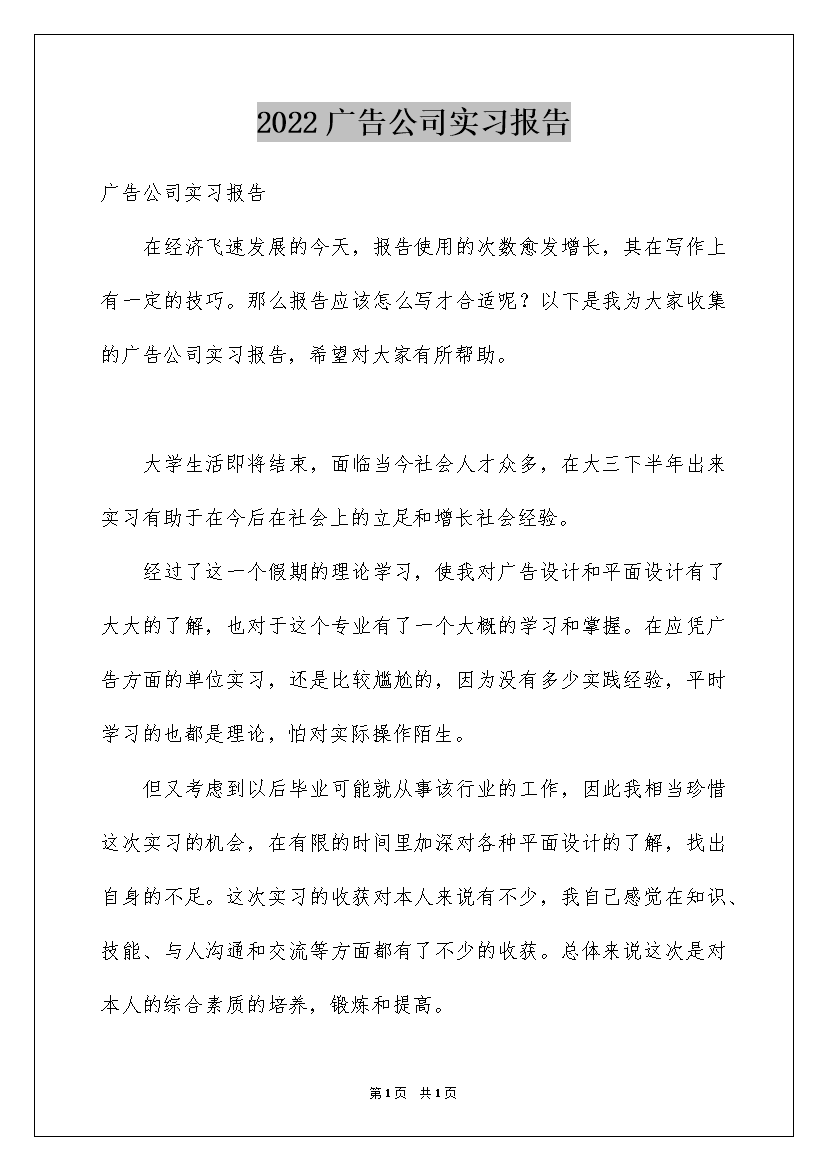 2022广告公司实习报告

广告公司实习报告

在经济飞速发展的今天，报告使用的次数愈发增长，其在写作上有一定的技巧。那么报告应该怎么写才合适呢？以下是我为大家收集的广告公司实习报告，希望对大家有所帮助。

大学生活即将结束，面临当今社会人才众多，在大三下半年出来实习有助于在今后在社会上的立足和增长社会经验。

经过了这一个假期的理论学习，使我对广告设计和平面设计有了大大的了解，也对于这个专业有了一个大概的学习和掌握。在应凭广告方面的单位实习，还是比较尴尬的，因为没有多少实践经验，平时学习的也都是理论，怕对实际操作陌生。

但又考虑到以后毕业可能就从事该行业的工作，因此我相当珍惜这次实习的机会，在有限的时间里加深对各种平面设计的了解，找出自身的不足。这次实习的收获对本人来说有不少，我自己感觉在知识、技能、与人沟通和交流等方面都有了不少的收获。总体来说这次是对本人的综合素质的培养，锻炼和提高。

第1页 共1页